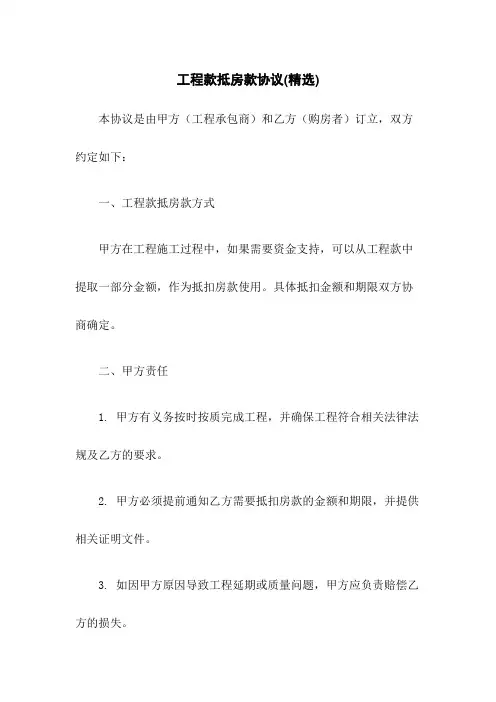 工程款抵房款协议(精选)

本协议是由甲方（工程承包商）和乙方（购房者）订立，双方约定如下：

一、工程款抵房款方式

甲方在工程施工过程中，如果需要资金支持，可以从工程款中提取一部分金额，作为抵扣房款使用。具体抵扣金额和期限双方协商确定。

二、甲方责任

1. 甲方有义务按时按质完成工程，并确保工程符合相关法律法规及乙方的要求。

2. 甲方必须提前通知乙方需要抵扣房款的金额和期限，并提供相关证明文件。

3. 如因甲方原因导致工程延期或质量问题，甲方应负责赔偿乙方的损失。